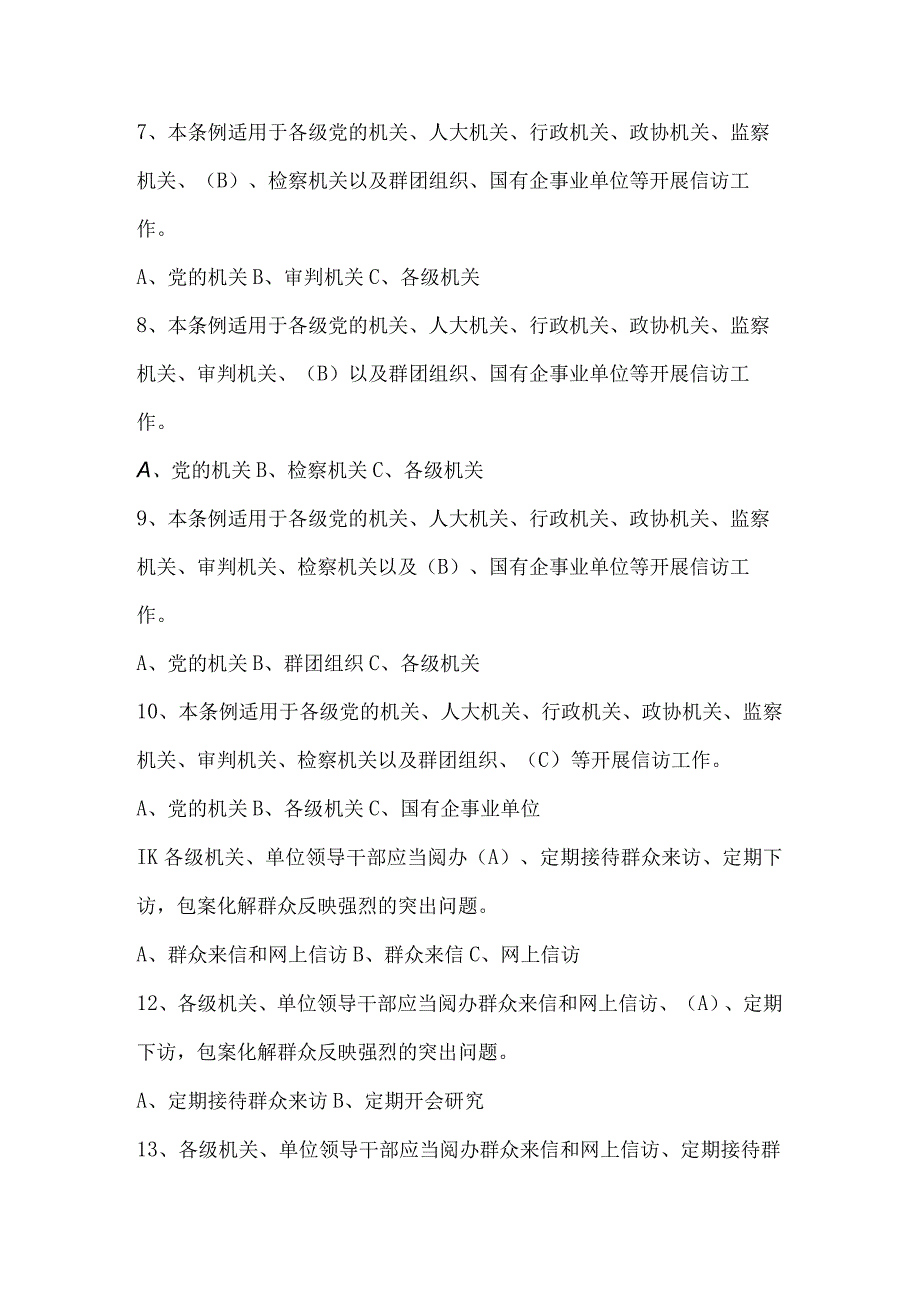 7、本条例适用于各级党的机关、人大机关、行政机关、政协机关、监察机关、（B）、检察机关以及群团组织、国有企事业单位等开展信访工作。

A、党的机关 B、审判机关 C、各级机关

8、本条例适用于各级党的机关、人大机关、行政机关、政协机关、监察机关、审判机关、（B）以及群团组织、国有企事业单位等开展信访工作。

A、党的机关 B、检察机关 C、各级机关

9、本条例适用于各级党的机关、人大机关、行政机关、政协机关、监察机关、审判机关、检察机关以及（B）、国有企事业单位等开展信访工作。

A、党的机关 B、群团组织 C、各级机关

10、本条例适用于各级党的机关、人大机关、行政机关、政协机关、监察机关、审判机关、检察机关以及群团组织、（C）等开展信访工作。

A、党的机关 B、各级机关 C、国有企事业单位

IK 各级机关、单位领导干部应当阅办（A）、定期接待群众来访、定期下访，包案化解群众反映强烈的突出问题。

A、群众来信和网上信访 B、群众来信 C、网上信访

12、各级机关、单位领导干部应当阅办群众来信和网上信访、（A）、定期下访，包案化解群众反映强烈的突出问题。

A、定期接待群众来访 B、定期开会研究

13、各级机关、单位领导干部应当阅办群众来信和网上信访、定期接待群